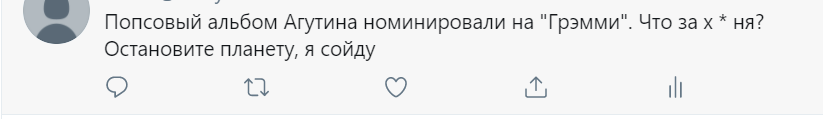 Попсовый альбом Агутина номинировали на "Грэмми". Что за х * ня? Остановите планету, я сойду